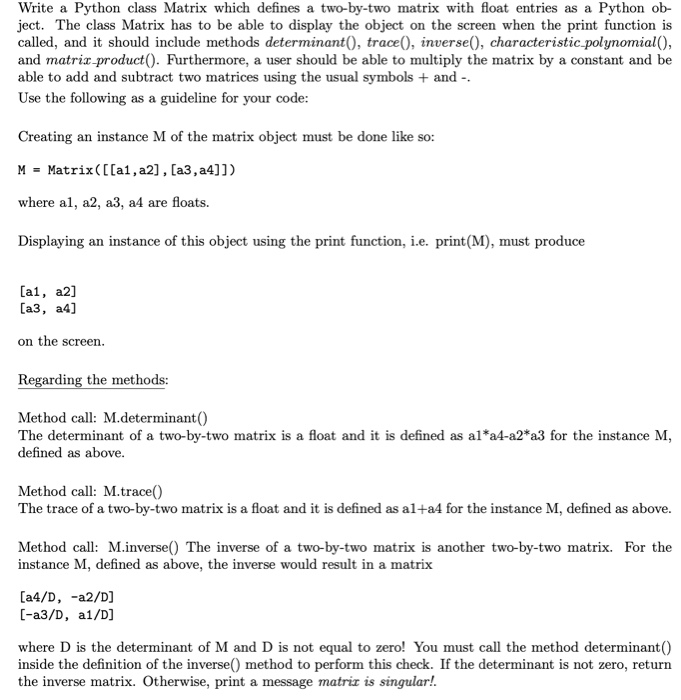 Write a Python class Matrix which defines a two-by-two matrix with float entries as a Python object. The class Matrix has to be able to display the object on the screen when the print function is called, and it should include methods determinant(), trace(), inverse(), characteristic_polynomial(), and matrix_product(). Furthermore, a user should be able to multiply the matrix by a constant and be able to add and subtract two matrices using the usual symbols + and -.
Use the following as a guideline for your code:

Creating an instance M of the matrix object must be done like so:

M = Matrix([[a1,a2],[a3,a4]])

where a1, a2, a3, a4 are floats.

Displaying an instance of this object using the print function, i.e. print(M), must produce

[a1, a2]
[a3, a4]

on the screen.

Regarding the methods:

Method call: M.determinant()
The determinant of a two-by-two matrix is a float and it is defined as a1*a4-a2*a3 for the instance M, defined as above.

Method call: M.trace()
The trace of a two-by-two matrix is a float and it is defined as a1+a4 for the instance M, defined as above.

Method call: M.inverse() The inverse of a two-by-two matrix is another two-by-two matrix. For the instance M, defined as above, the inverse would result in a matrix

[a4/D, -a2/D]
[-a3/D, a1/D]

where D is the determinant of M and D is not equal to zero! You must call the method determinant() inside the definition of the inverse() method to perform this check. If the determinant is not zero, return the inverse matrix. Otherwise, print a message matrix is singular!.